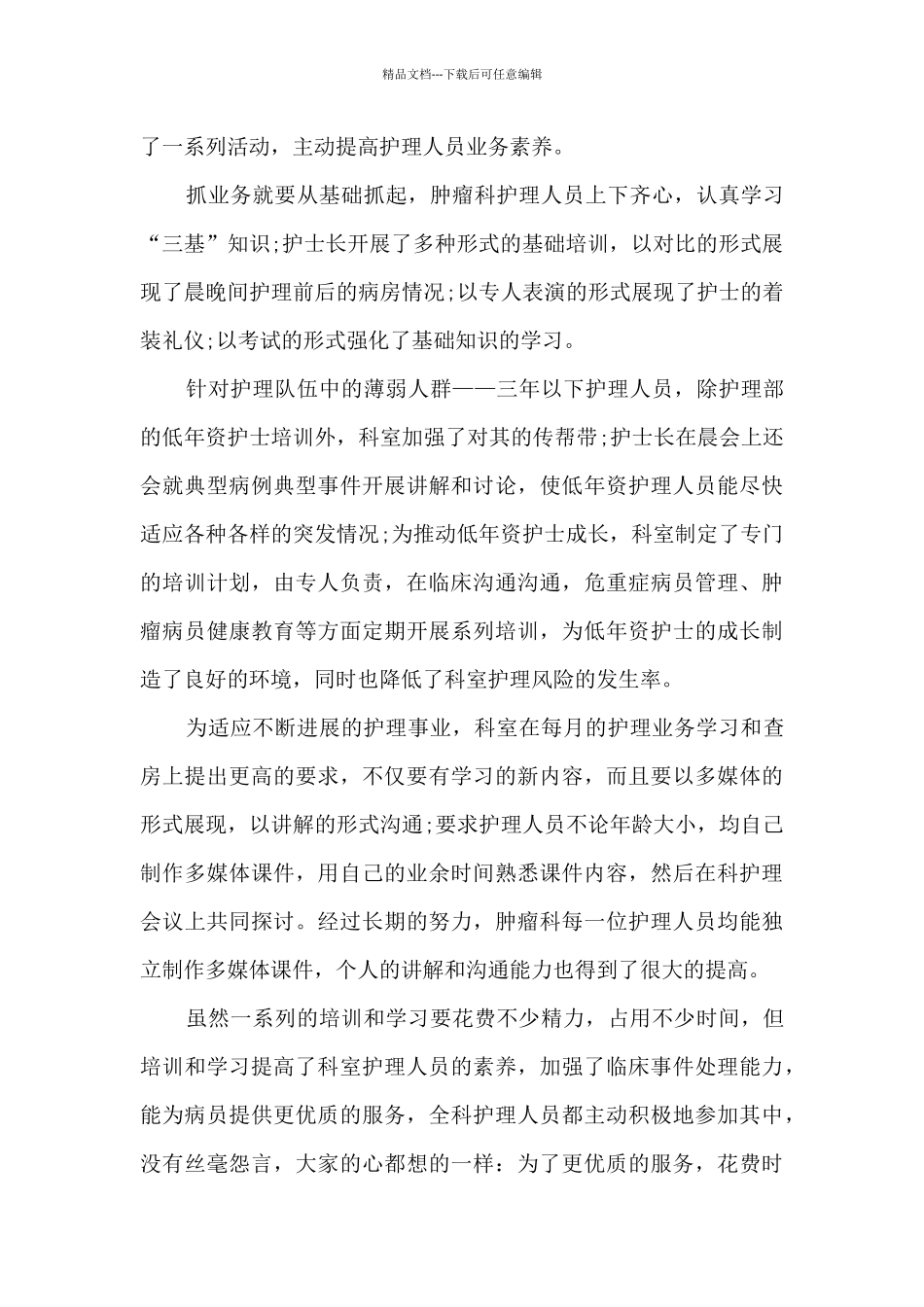 精品文档---下载后可任意编辑

了一系列活动，主动提高护理人员业务素养。

抓业务就要从基础抓起，肿瘤科护理人员上下齐心，认真学习“三基”知识;护士长开展了多种形式的基础培训，以对比的形式展现了晨晚间护理前后的病房情况;以专人表演的形式展现了护士的着装礼仪;以考试的形式强化了基础知识的学习。

针对护理队伍中的薄弱人群——三年以下护理人员，除护理部的低年资护士培训外，科室加强了对其的传帮带;护士长在晨会上还会就典型病例典型事件开展讲解和讨论，使低年资护理人员能尽快适应各种各样的突发情况;为推动低年资护士成长，科室制定了专门的培训计划，由专人负责，在临床沟通沟通，危重症病员管理、肿瘤病员健康教育等方面定期开展系列培训，为低年资护士的成长制造了良好的环境，同时也降低了科室护理风险的发生率。

为适应不断进展的护理事业，科室在每月的护理业务学习和查房上提出更高的要求，不仅要有学习的新内容，而且要以多媒体的形式展现，以讲解的形式沟通;要求护理人员不论年龄大小，均自己制作多媒体课件，用自己的业余时间熟悉课件内容，然后在科护理会议上共同探讨。经过长期的努力，肿瘤科每一位护理人员均能独立制作多媒体课件，个人的讲解和沟通能力也得到了很大的提高。

虽然一系列的培训和学习要花费不少精力，占用不少时间，但培训和学习提高了科室护理人员的素养，加强了临床事件处理能力，能为病员提供更优质的服务，全科护理人员都主动积极地参加其中，没有丝毫怨言，大家的心都想的一样：为了更优质的服务，花费时